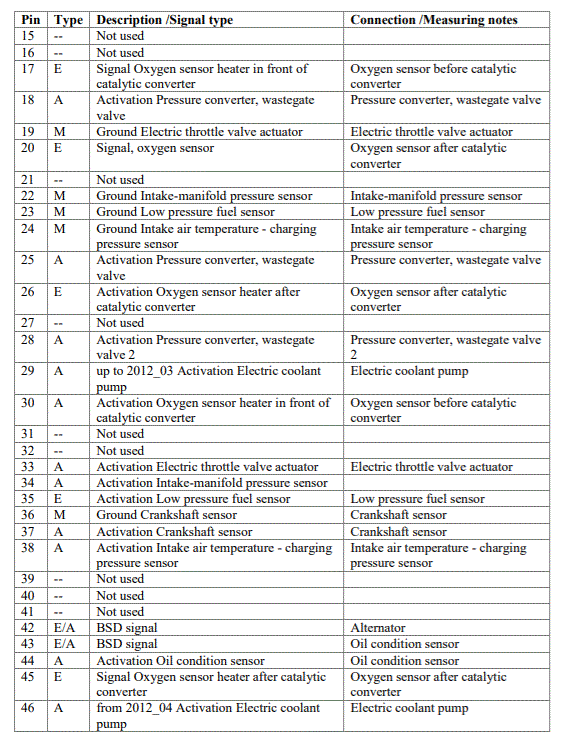 | Pin | Type | Description /Signal type | Connection /Measuring notes |
|---|---|---|---|
| 15 | -- | Not used | |
| 16 | -- | Not used | |
| 17 | E | Signal Oxygen sensor heater in front of catalytic converter | Oxygen sensor before catalytic converter |
| 18 | A | Activation Pressure converter, wastegate valve | Pressure converter, wastegate valve |
| 19 | M | Ground Electric throttle valve actuator | Electric throttle valve actuator |
| 20 | E | Signal, oxygen sensor | Oxygen sensor after catalytic converter |
| 21 | -- | Not used | |
| 22 | M | Ground Intake-manifold pressure sensor | Intake-manifold pressure sensor |
| 23 | M | Ground Low pressure fuel sensor | Low pressure fuel sensor |
| 24 | M | Ground Intake air temperature - charging pressure sensor | Intake air temperature - charging pressure sensor |
| 25 | A | Activation Pressure converter, wastegate valve | Pressure converter, wastegate valve |
| 26 | E | Activation Oxygen sensor heater after catalytic converter | Oxygen sensor after catalytic converter |
| 27 | -- | Not used | |
| 28 | A | Activation Pressure converter, wastegate valve 2 | Pressure converter, wastegate valve 2 |
| 29 | A | up to 2012_03 Activation Electric coolant pump | Electric coolant pump |
| 30 | A | Activation Oxygen sensor heater in front of catalytic converter | Oxygen sensor before catalytic converter |
| 31 | -- | Not used | |
| 32 | -- | Not used | |
| 33 | A | Activation Electric throttle valve actuator | Electric throttle valve actuator |
| 34 | A | Activation Intake-manifold pressure sensor | |
| 35 | E | Activation Low pressure fuel sensor | Low pressure fuel sensor |
| 36 | M | Ground Crankshaft sensor | Crankshaft sensor |
| 37 | A | Activation Crankshaft sensor | Crankshaft sensor |
| 38 | A | Activation Intake air temperature - charging pressure sensor | Intake air temperature - charging pressure sensor |
| 39 | -- | Not used | |
| 40 | -- | Not used | |
| 41 | -- | Not used | |
| 42 | E/A | BSD signal | Alternator |
| 43 | E/A | BSD signal | Oil condition sensor |
| 44 | A | Activation Oil condition sensor | Oil condition sensor |
| 45 | E | Signal Oxygen sensor heater after catalytic converter | Oxygen sensor after catalytic converter |
| 46 | A | from 2012_04 Activation Electric coolant pump | Electric coolant pump |